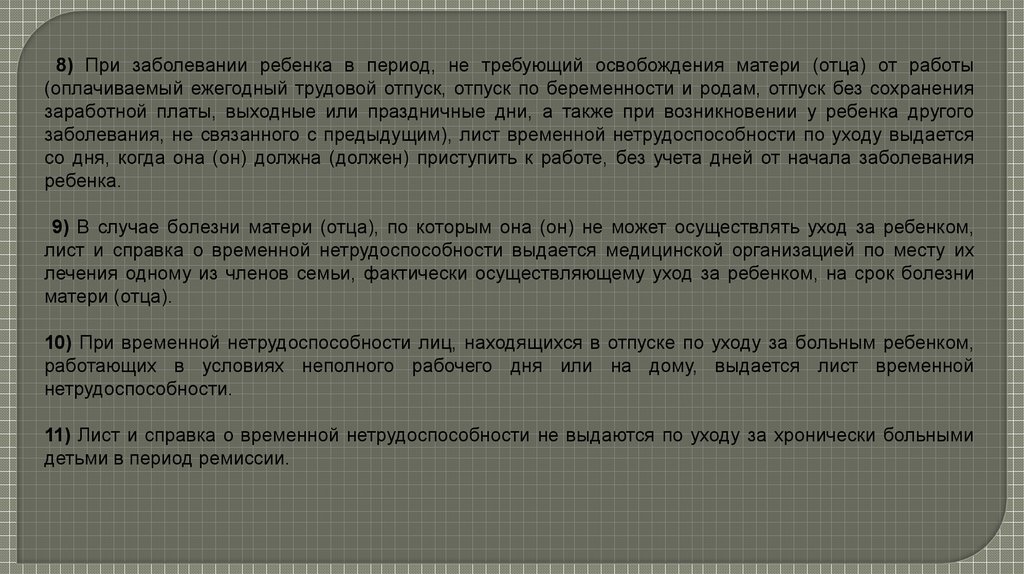 8) При заболевании ребенка в период, не требующий освобождения матери (отца) от работы (оплачиваемый ежегодный трудовой отпуск, отпуск по беременности и родам, отпуск без сохранения заработной платы, выходные или праздничные дни, а также при возникновении у ребенка другого заболевания, не связанного с предыдущим), лист временной нетрудоспособности по уходу выдается со дня, когда она (он) должна (должен) приступить к работе, без учета дней от начала заболевания ребенка.

9) В случае болезни матери (отца), по которым она (он) не может осуществлять уход за ребенком, лист и справка о временной нетрудоспособности выдается медицинской организацией по месту их лечения одному из членов семьи, фактически осуществляющему уход за ребенком, на срок болезни матери (отца).

10) При временной нетрудоспособности лиц, находящихся в отпуске по уходу за больным ребенком, работающих в условиях неполного рабочего дня или на дому, выдается лист временной нетрудоспособности.

11) Лист и справка о временной нетрудоспособности не выдаются по уходу за хронически больными детьми в период ремиссии.